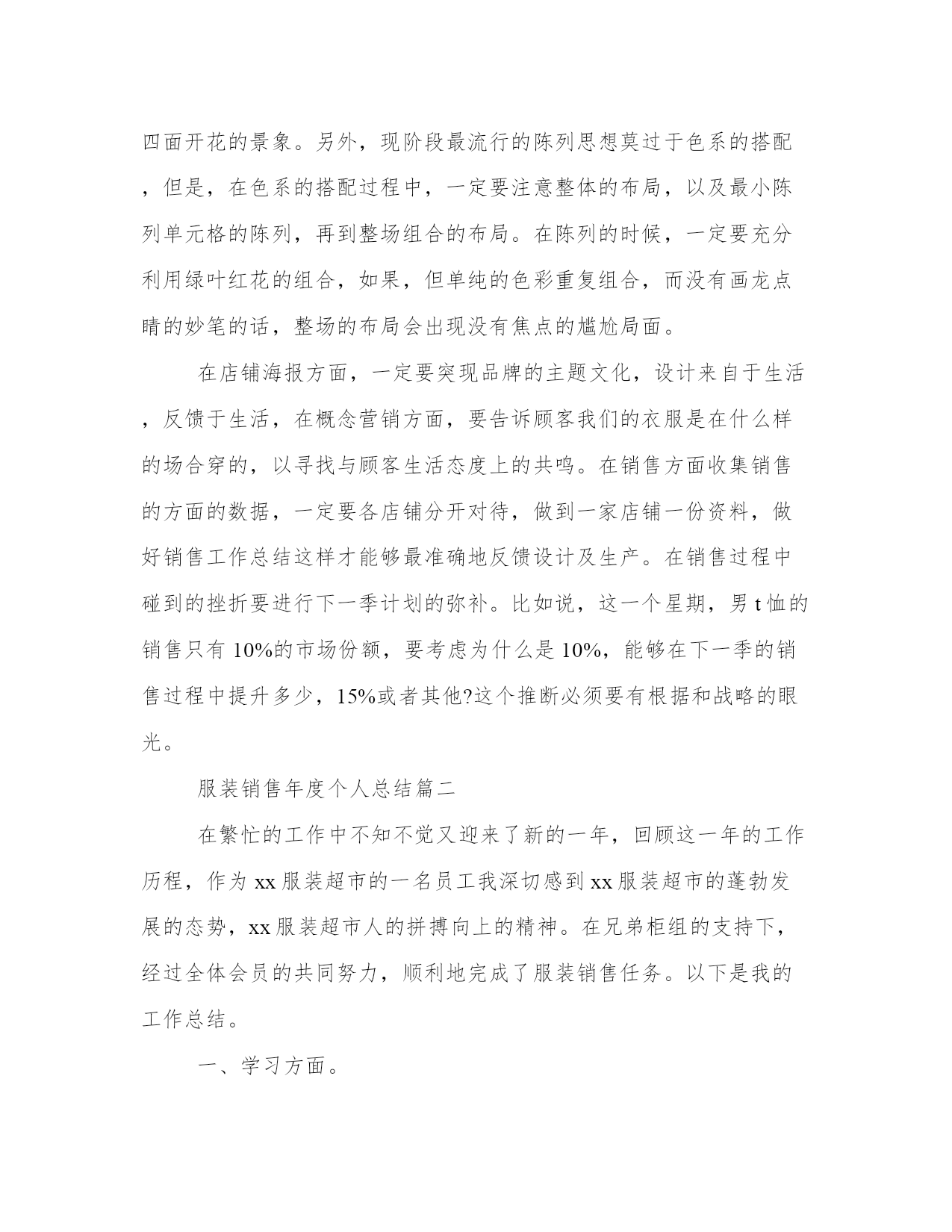 四面开花的景象。另外，现阶段最流行的陈列思想莫过于色系的搭配，但是，在色系的搭配过程中，一定要注意整体的布局，以及最小陈列单元格的陈列，再到整场组合的布局。在陈列的时候，一定要充分利用绿叶红花的组合，如果，但单纯的色彩重复组合，而没有画龙点睛的妙笔的话，整场的布局会出现没有焦点的尴尬局面。

在店铺海报方面，一定要突现品牌的主题文化，设计来自于生活，反馈于生活，在概念营销方面，要告诉顾客我们的衣服是在什么样的场合穿的，以寻找与顾客生活态度上的共鸣。在销售方面收集销售的方面的数据，一定要各店铺分开对待，做到一家店铺一份资料，做好销售工作总结这样才能够最准确地反馈设计及生产。在销售过程中碰到的挫折要进行下一季计划的弥补。比如说，这一个星期，男 t 恤的销售只有 10%的市场份额，要考虑为什么是 10%，能够在下一季的销售过程中提升多少，15%或者其他?这个推断必须要有根据和战略的眼光。

服装销售年度个人总结篇二

在繁忙的工作中不知不觉又迎来了新的一年，回顾这一年的工作历程，作为 xx 服装超市的一名员工我深切感到 xx 服装超市的蓬勃发展的态势，xx 服装超市人的拼搏向上的精神。在兄弟柜组的支持下，经过全体会员的共同努力，顺利地完成了服装销售任务。以下是我的工作总结。

一、学习方面。